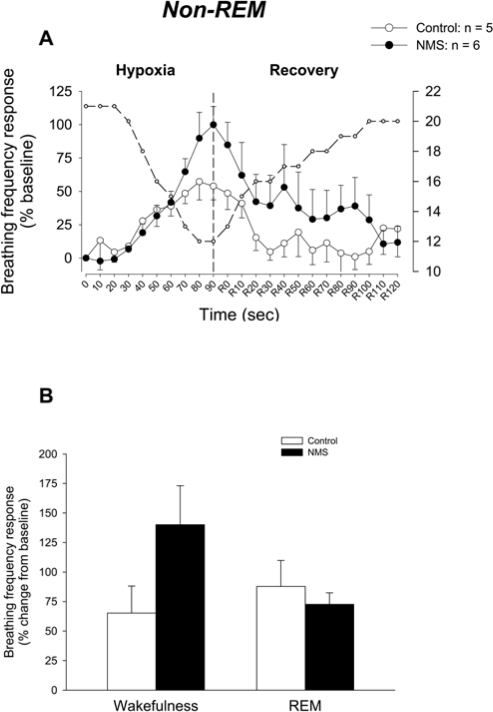 Non-REM

A

Control: n = 5
NMS: n = 6

Hypoxia

Recovery

Breathing frequency response (% baseline)

125
100
75
50
25
0

22
20
18
16
14
12
10

0 10 20 30 40 50 60 70 80 90 R0 R10 R20 R30 R40 R50 R60 R70 R80 R90 R100 R110 R120

Time (sec)

B

Control
NMS

Breathing frequency response (% change from baseline)

200
175
150
125
100
75
50
25
0

Wakefulness

REM